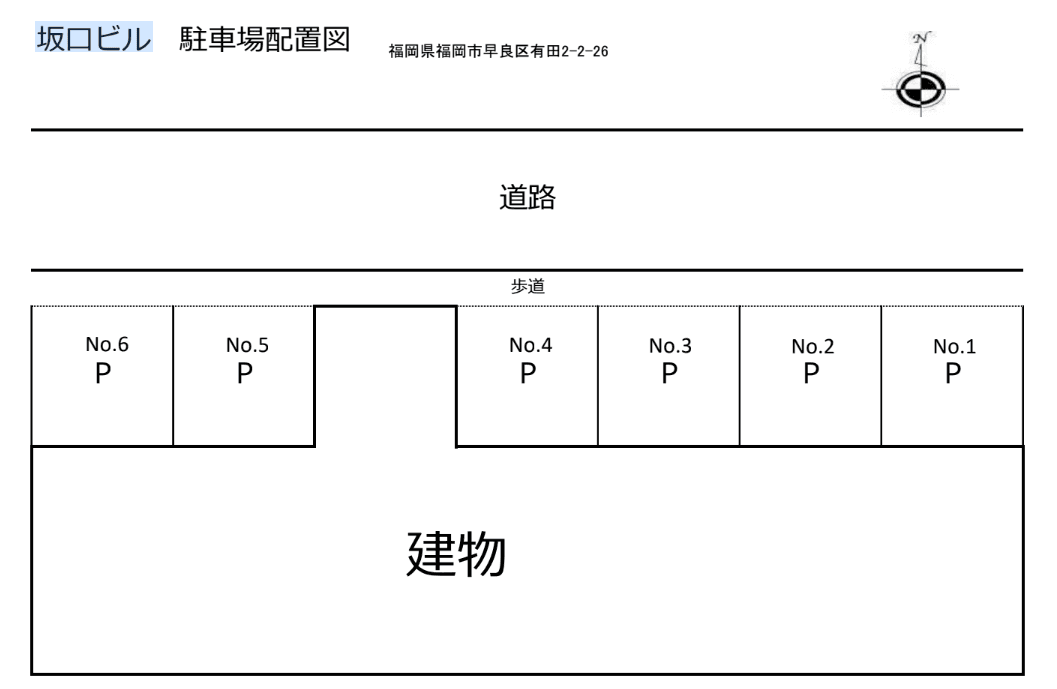 坂口ビル　駐車場配置図　福岡県福岡市早良区有田2-2-26

N

道路

歩道

No.6
P

No.5
P

No.4
P

No.3
P

No.2
P

No.1
P

建物